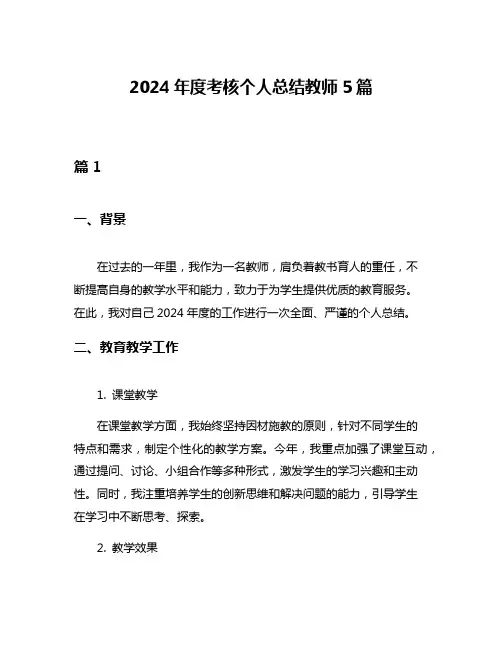 2024 年度考核个人总结教师 5 篇

篇 1

一、背景

在过去的一年里，我作为一名教师，肩负着教书育人的重任，不断提高自身的教学水平和能力，致力于为学生提供优质的教育服务。在此，我对自己 2024 年度的工作进行一次全面、严谨的个人总结。

二、教育教学工作

1. 课堂教学

在课堂教学方面，我始终坚持因材施教的原则，针对不同学生的特点和需求，制定个性化的教学方案。今年，我重点加强了课堂互动，通过提问、讨论、小组合作等多种形式，激发学生的学习兴趣和主动性。同时，我注重培养学生的创新思维和解决问题的能力，引导学生在学习中不断思考、探索。

2. 教学效果